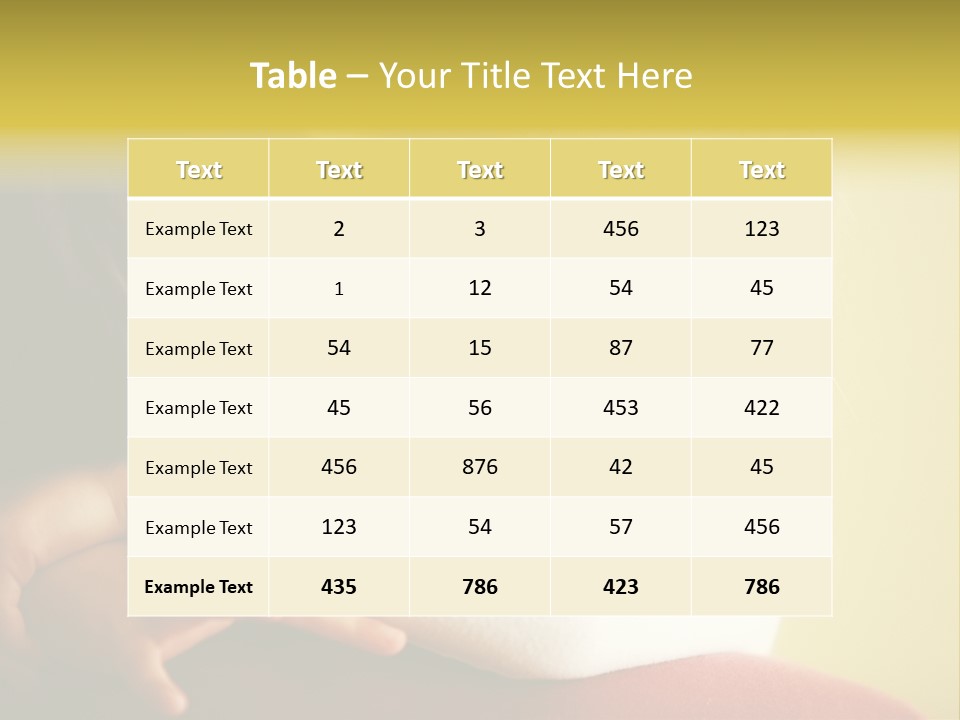 Table – Your Title Text Here

| Text | Text | Text | Text | Text |
|---|---|---|---|---|
| Example Text | 2 | 3 | 456 | 123 |
| Example Text | 1 | 12 | 54 | 45 |
| Example Text | 54 | 15 | 87 | 77 |
| Example Text | 45 | 56 | 453 | 422 |
| Example Text | 456 | 876 | 42 | 45 |
| Example Text | 123 | 54 | 57 | 456 |
| Example Text | 435 | 786 | 423 | 786 |